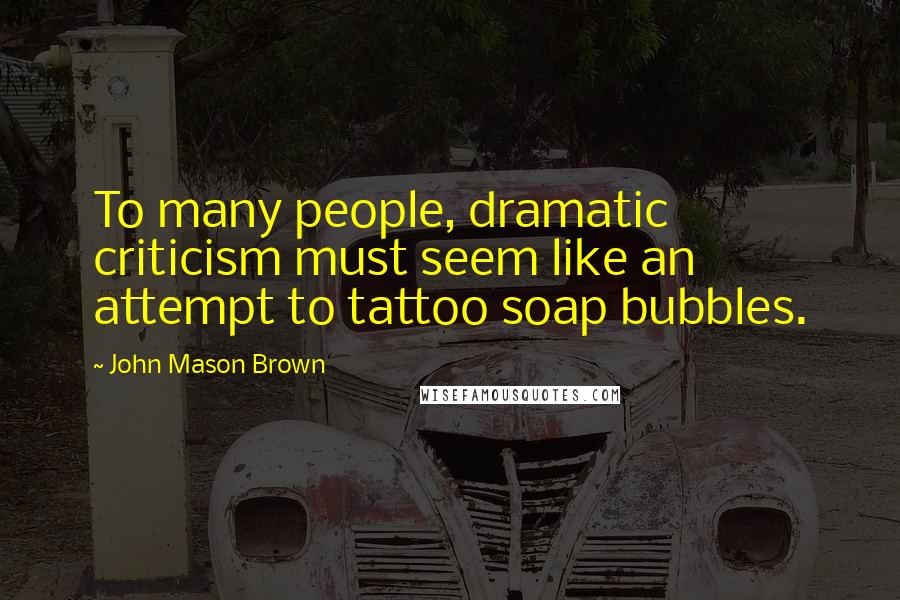 To many people, dramatic criticism must seem like an attempt to tattoo soap bubbles.

~ John Mason Brown

WISEFAMOUSQUOTES.COM